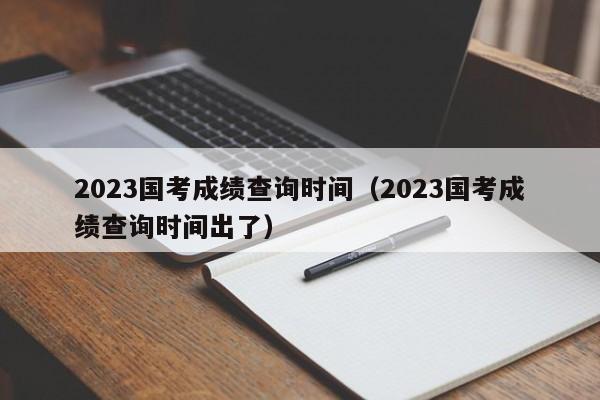 2023国考成绩查询时间（2023国考成绩查询时间出了）